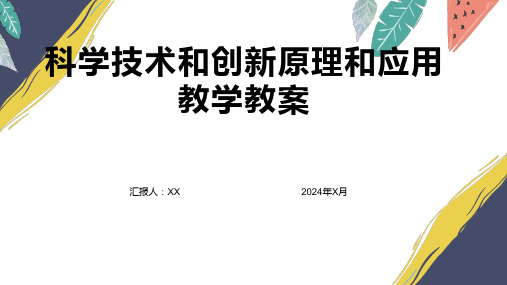 科学技术和创新原理和应用教学教案

汇报人：XX

2024年X月